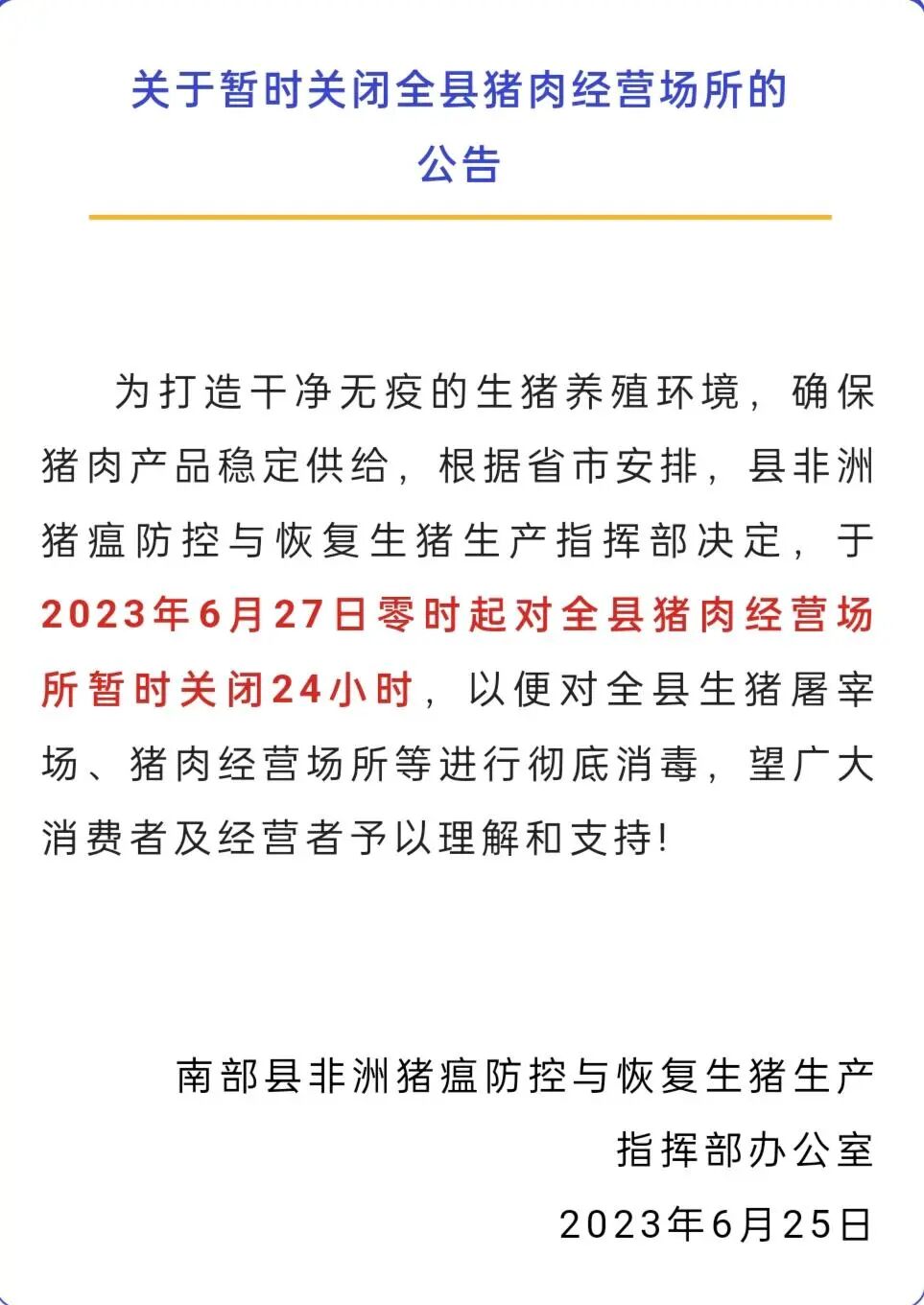 关于暂时关闭全县猪肉经营场所的公告

为打造干净无疫的生猪养殖环境，确保猪肉产品稳定供给，根据省市安排，县非洲猪瘟防控与恢复生猪生产指挥部决定，于2023年6月27日零时起对全县猪肉经营场所暂时关闭24小时，以便对全县生猪屠宰场、猪肉经营场所等进行彻底消毒，望广大消费者及经营者予以理解和支持!

南部县非洲猪瘟防控与恢复生猪生产指挥部办公室
2023年6月25日